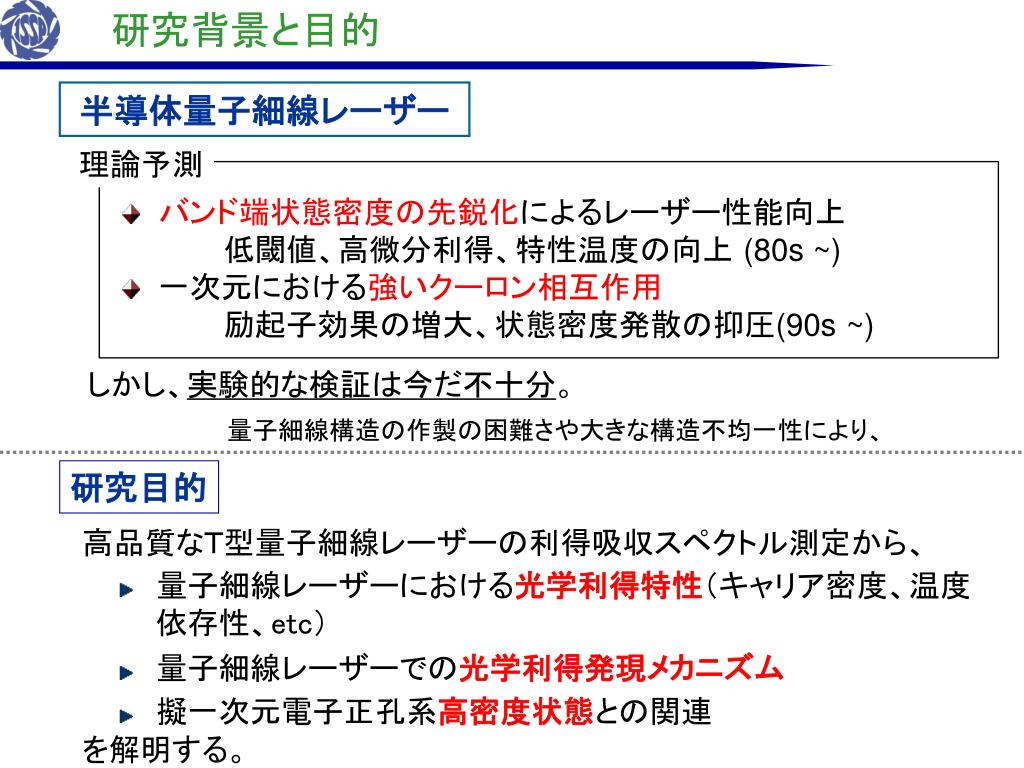 研究背景と目的

半導体量子細線レーザー

理論予測

バンド端状態密度の先鋭化によるレーザー性能向上
低閾値、高微分利得、特性温度の向上 (80s ~)

一次元における強いクーロン相互作用
励起子効果の増大、状態密度発散の抑圧(90s ~)

しかし、実験的な検証は今だ不十分。

量子細線構造の作製の困難さや大きな構造不均一性により、

研究目的

高品質なT型量子細線レーザーの利得吸収スペクトル測定から、

量子細線レーザーにおける光学利得特性(キャリア密度、温度依存性、etc)

量子細線レーザーでの光学利得発現メカニズム

擬一次元電子正孔系高密度状態との関連

を解明する。